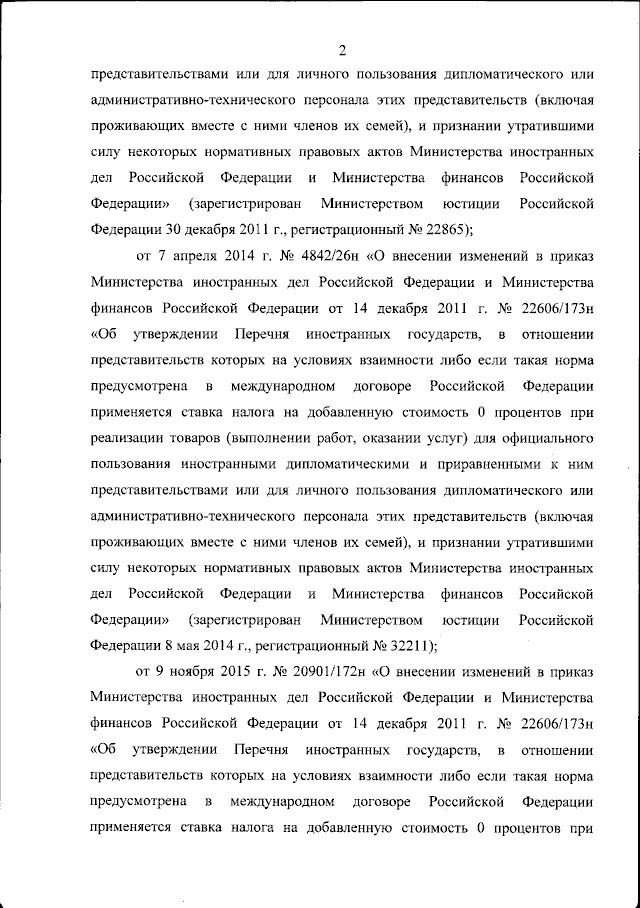 2

представительствами или для личного пользования дипломатического или административно-технического персонала этих представительств (включая проживающих вместе с ними членов их семей), и признании утратившими силу некоторых нормативных правовых актов Министерства иностранных дел Российской Федерации и Министерства финансов Российской Федерации» (зарегистрирован Министерством юстиции Российской Федерации 30 декабря 2011 г., регистрационный № 22865);

от 7 апреля 2014 г. № 4842/26н «О внесении изменений в приказ Министерства иностранных дел Российской Федерации и Министерства финансов Российской Федерации от 14 декабря 2011 г. № 22606/173н «Об утверждении Перечня иностранных государств, в отношении представительств которых на условиях взаимности либо если такая норма предусмотрена в международном договоре Российской Федерации применяется ставка налога на добавленную стоимость 0 процентов при реализации товаров (выполнении работ, оказании услуг) для официального пользования иностранными дипломатическими и приравненными к ним представительствами или для личного пользования дипломатического или административно-технического персонала этих представительств (включая проживающих вместе с ними членов их семей), и признании утратившими силу некоторых нормативных правовых актов Министерства иностранных дел Российской Федерации и Министерства финансов Российской Федерации» (зарегистрирован Министерством юстиции Российской Федерации 8 мая 2014 г., регистрационный № 32211);

от 9 ноября 2015 г. № 20901/172н «О внесении изменений в приказ Министерства иностранных дел Российской Федерации и Министерства финансов Российской Федерации от 14 декабря 2011 г. № 22606/173н «Об утверждении Перечня иностранных государств, в отношении представительств которых на условиях взаимности либо если такая норма предусмотрена в международном договоре Российской Федерации применяется ставка налога на добавленную стоимость 0 процентов при